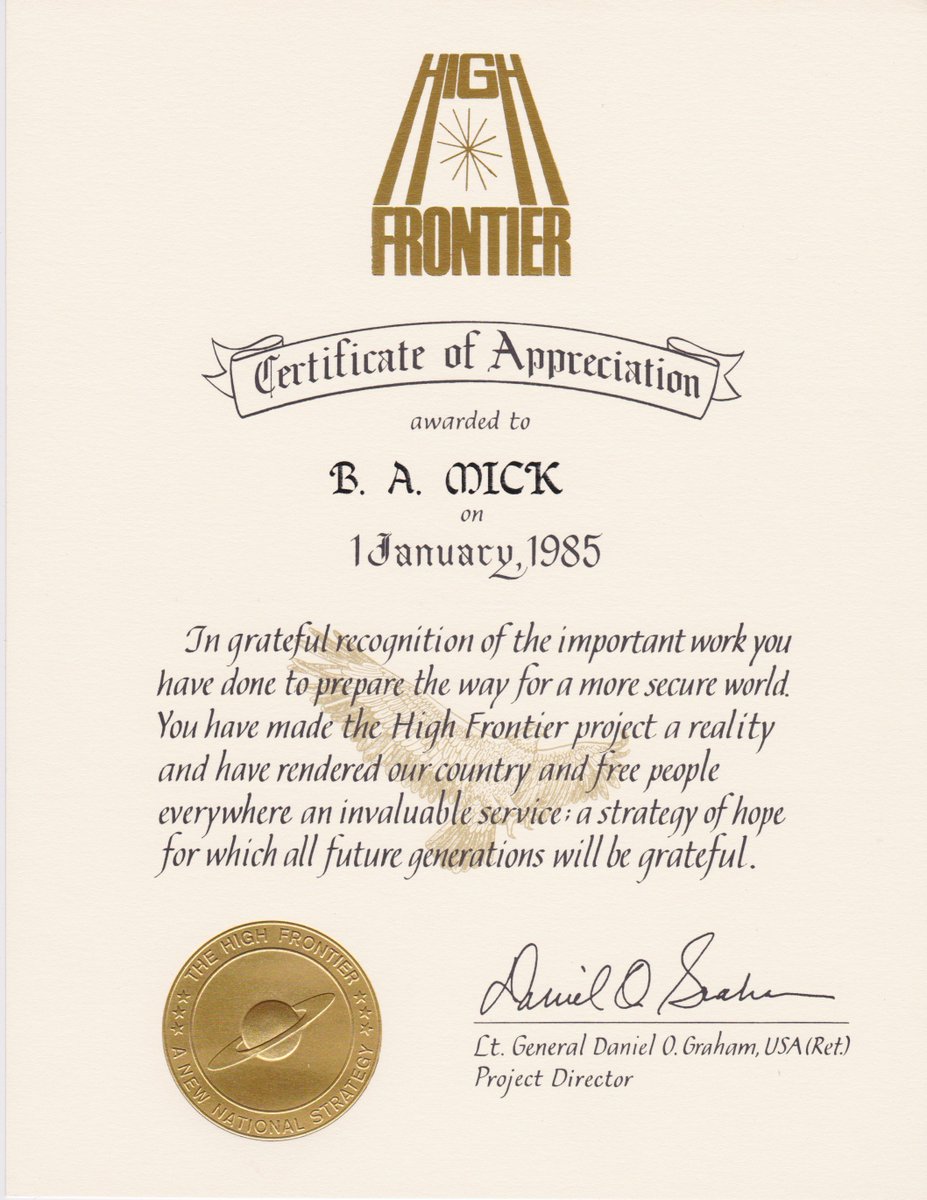 HIGH FRONTIER

Certificate of Appreciation

awarded to

B. A. MICK

on

1 January, 1985

In grateful recognition of the important work you have done to prepare the way for a more secure world. You have made the High Frontier project a reality and have rendered our country and free people everywhere an invaluable service; a strategy of hope for which all future generations will be grateful.

THE HIGH FRONTIER
A NEW NATIONAL STRATEGY

Daniel O. Graham

Lt. General Daniel O. Graham, USA (Ret.)
Project Director